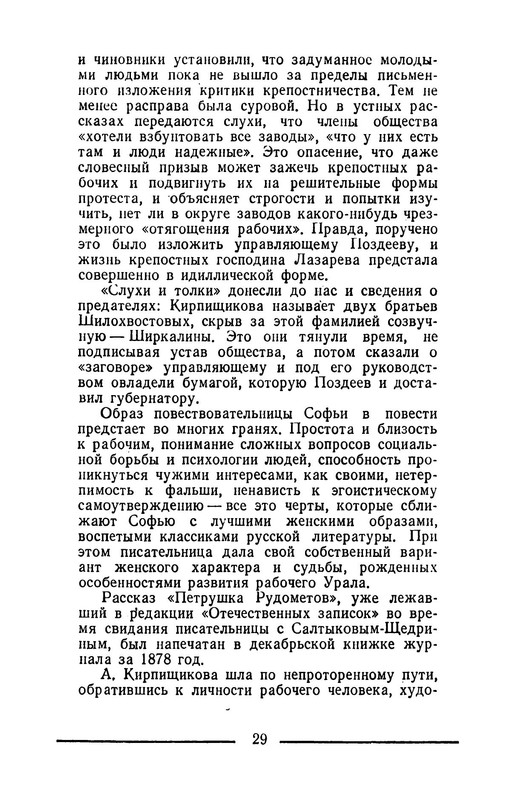 и чиновники установили, что задуманное молодыми людьми пока не вышло за пределы письменного изложения критики крепостничества. Тем не менее расправа была суровой. Но в устных рассказах передаются слухи, что члены общества «хотели взбунтовать все заводы», «что у них есть там и люди надежные». Это опасение, что даже словесный призыв может зажечь крепостных рабочих и подвигнуть их на решительные формы протеста, и объясняет строгости и попытки изучить, нет ли в округе заводов какого-нибудь чрезмерного «отягощения рабочих». Правда, поручено это было изложить управляющему Поздееву, и жизнь крепостных господина Лазарева предстала совершенно в идиллической форме.

«Слухи и толки» донесли до нас и сведения о предателях: Кирпищикова называет двух братьев Шилохвостовых, скрыв за этой фамилией созвучную — Ширкалины. Это они тянули время, не подписывая устав общества, а потом сказали о «заговоре» управляющему и под его руководством овладели бумагой, которую Поздеев и доставил губернатору.

Образ повествовательницы Софьи в повести предстает во многих гранях. Простота и близость к рабочим, понимание сложных вопросов социальной борьбы и психологии людей, способность проникнуться чужими интересами, как своими, нетерпимость к фальши, ненависть к эгоистическому самоутверждению — все это черты, которые сближают Софью с лучшими женскими образами, воспетыми классиками русской литературы. При этом писательница дала свой собственный вариант женского характера и судьбы, рожденных особенностями развития рабочего Урала.

Рассказ «Петрушка Рудометов», уже лежавший в редакции «Отечественных записок» во время свидания писательницы с Салтыковым-Щедриным, был напечатан в декабрьской книжке журнала за 1878 год.

А. Кирпищикова шла по непроторенному пути, обратившись к личности рабочего человека, худо-

29